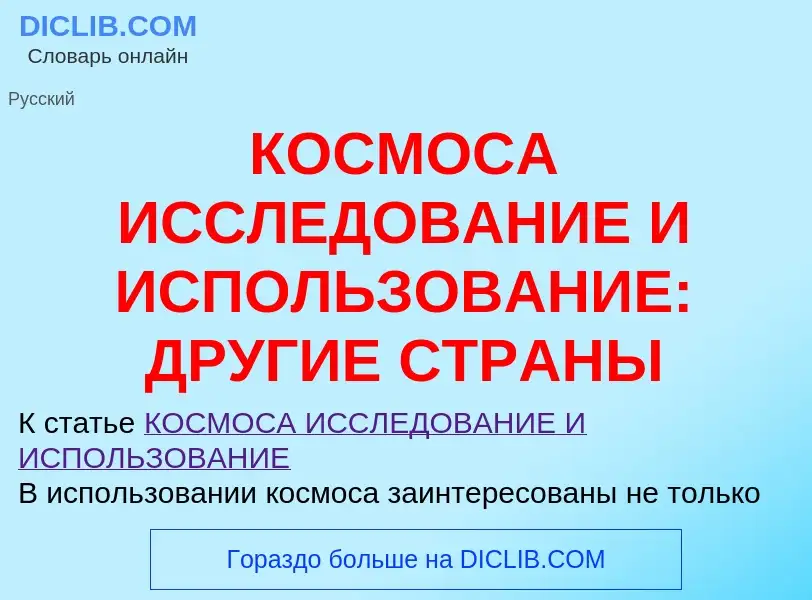 DICLIB.COM
Словарь онлайн

Русский

КОСМОСА ИССЛЕДОВАНИЕ И ИСПОЛЬЗОВАНИЕ: ДРУГИЕ СТРАНЫ

К статье КОСМОСА ИССЛЕДОВАНИЕ И ИСПОЛЬЗОВАНИЕ
В использовании космоса заинтересованы не только

Гораздо больше на DICLIB.COM